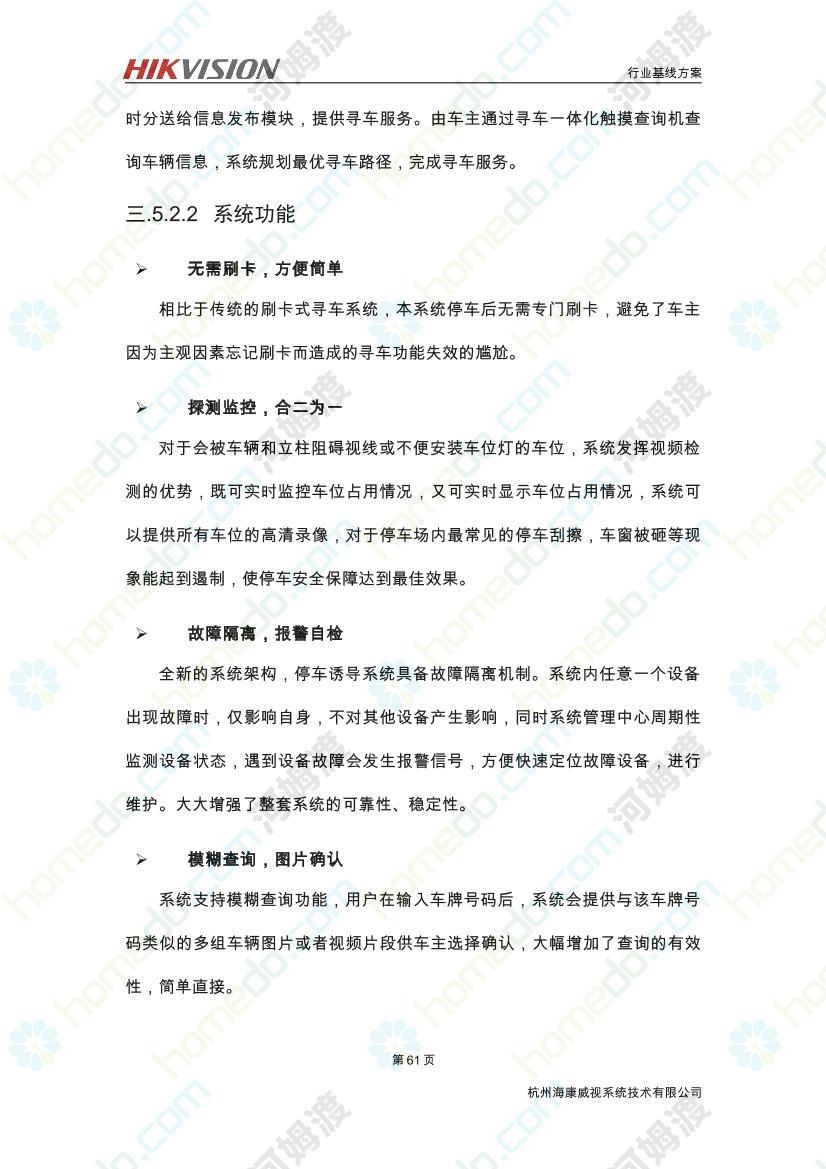 HIKVISION

行业基线方案

时分送给信息发布模块，提供寻车服务。由车主通过寻车一体化触摸查询机查询车辆信息，系统规划最优寻车路径，完成寻车服务。

三.5.2.2 系统功能

➢ 无需刷卡，方便简单

相比于传统的刷卡式寻车系统，本系统停车后无需专门刷卡，避免了车主因为主观因素忘记刷卡而造成的寻车功能失效的尴尬。

➢ 探测监控，合二为一

对于会被车辆和立柱阻碍视线或不便安装车位灯的车位，系统发挥视频检测的优势，既可实时监控车位占用情况，又可实时显示车位占用情况，系统可以提供所有车位的高清录像，对于停车场内最常见的停车刮擦，车窗被砸等现象能起到遏制，使停车安全保障达到最佳效果。

➢ 故障隔离，报警自检

全新的系统架构，停车诱导系统具备故障隔离机制。系统内任意一个设备出现故障时，仅影响自身，不对其他设备产生影响，同时系统管理中心周期性监测设备状态，遇到设备故障会发生报警信号，方便快速定位故障设备，进行维护。大大增强了整套系统的可靠性、稳定性。

➢ 模糊查询，图片确认

系统支持模糊查询功能，用户在输入车牌号码后，系统会提供与该车牌号码类似的多组车辆图片或者视频片段供车主选择确认，大幅增加了查询的有效性，简单直接。

第 61 页

杭州海康威视系统技术有限公司

homedo.com 河姆渡